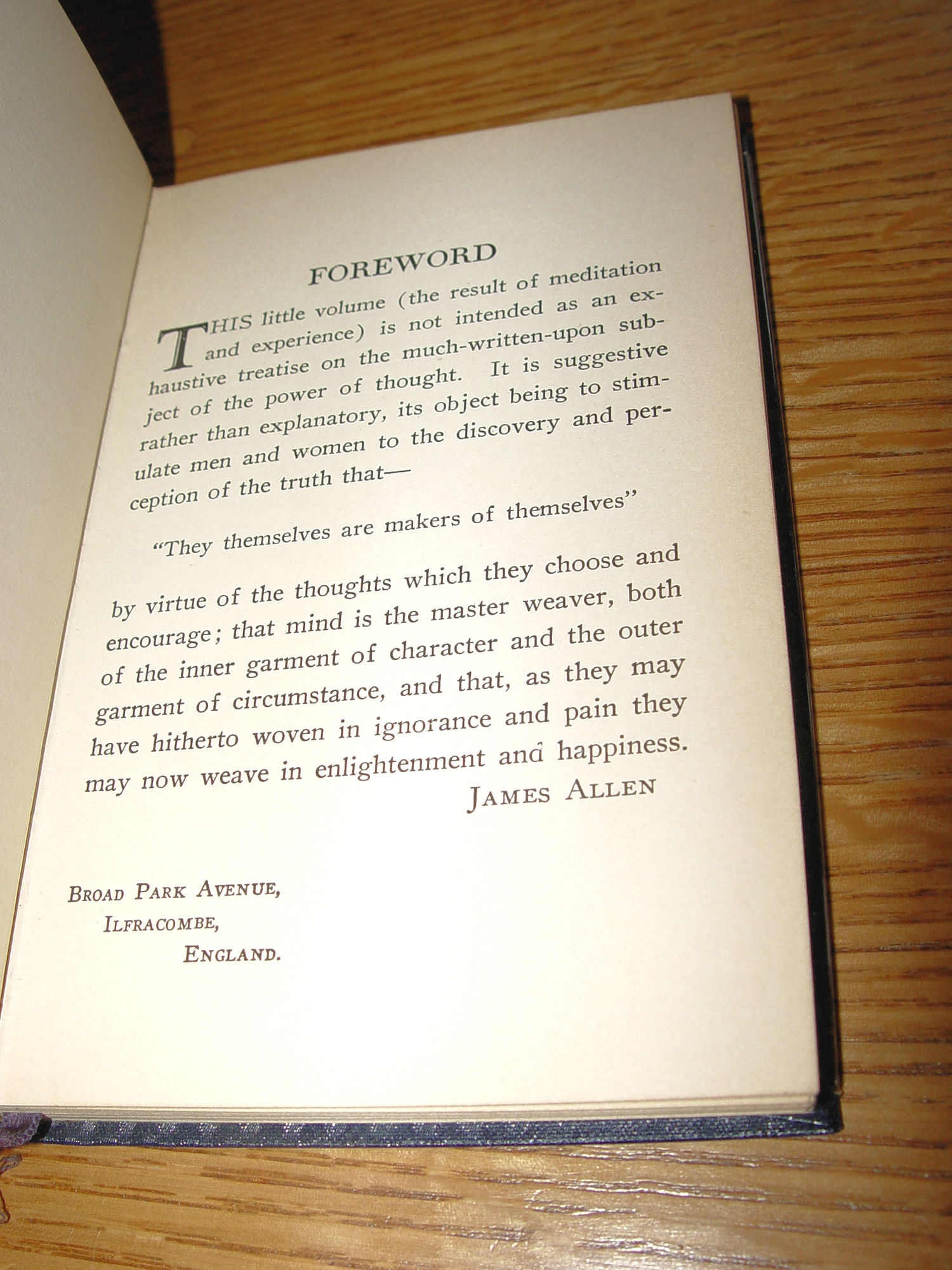 FOREWORD

THIS little volume (the result of meditation and experience) is not intended as an exhaustive treatise on the much-written-upon subject of the power of thought. It is suggestive rather than explanatory, its object being to stimulate men and women to the discovery and perception of the truth that—

"They themselves are makers of themselves"

by virtue of the thoughts which they choose and encourage; that mind is the master weaver, both of the inner garment of character and the outer garment of circumstance, and that, as they may have hitherto woven in ignorance and pain they may now weave in enlightenment and happiness.

JAMES ALLEN

BROAD PARK AVENUE,
ILFRACOMBE,
ENGLAND.